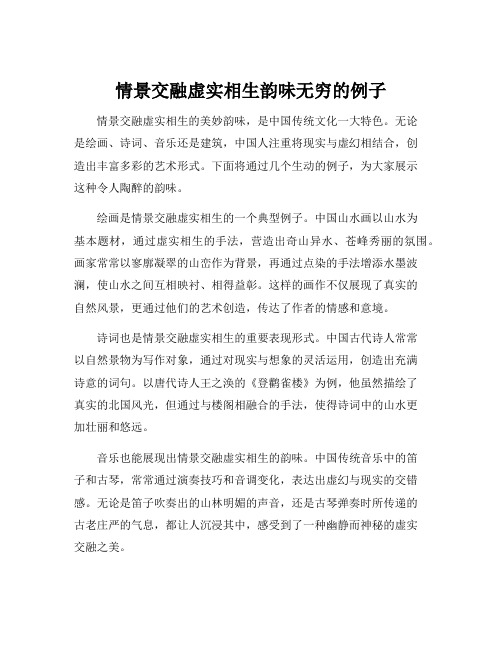 情景交融虚实相生韵味无穷的例子

情景交融虚实相生的美妙韵味，是中国传统文化一大特色。无论是绘画、诗词、音乐还是建筑，中国人注重将现实与虚幻相结合，创造出丰富多彩的艺术形式。下面将通过几个生动的例子，为大家展示这种令人陶醉的韵味。

绘画是情景交融虚实相生的一个典型例子。中国山水画以山水为基本题材，通过虚实相生的手法，营造出奇山异水、苍峰秀丽的氛围。画家常常以寥廓凝翠的山峦作为背景，再通过点染的手法增添水墨波澜，使山水之间互相映衬、相得益彰。这样的画作不仅展现了真实的自然风景，更通过他们的艺术创造，传达了作者的情感和意境。

诗词也是情景交融虚实相生的重要表现形式。中国古代诗人常常以自然景物为写作对象，通过对现实与想象的灵活运用，创造出充满诗意的词句。以唐代诗人王之涣的《登鹳雀楼》为例，他虽然描绘了真实的北国风光，但通过与楼阁相融合的手法，使得诗词中的山水更加壮丽和悠远。

音乐也能展现出情景交融虚实相生的韵味。中国传统音乐中的笛子和古琴，常常通过演奏技巧和音调变化，表达出虚幻与现实的交错感。无论是笛子吹奏出的山林明媚的声音，还是古琴弹奏时所传递的古老庄严的气息，都让人沉浸其中，感受到了一种幽静而神秘的虚实交融之美。